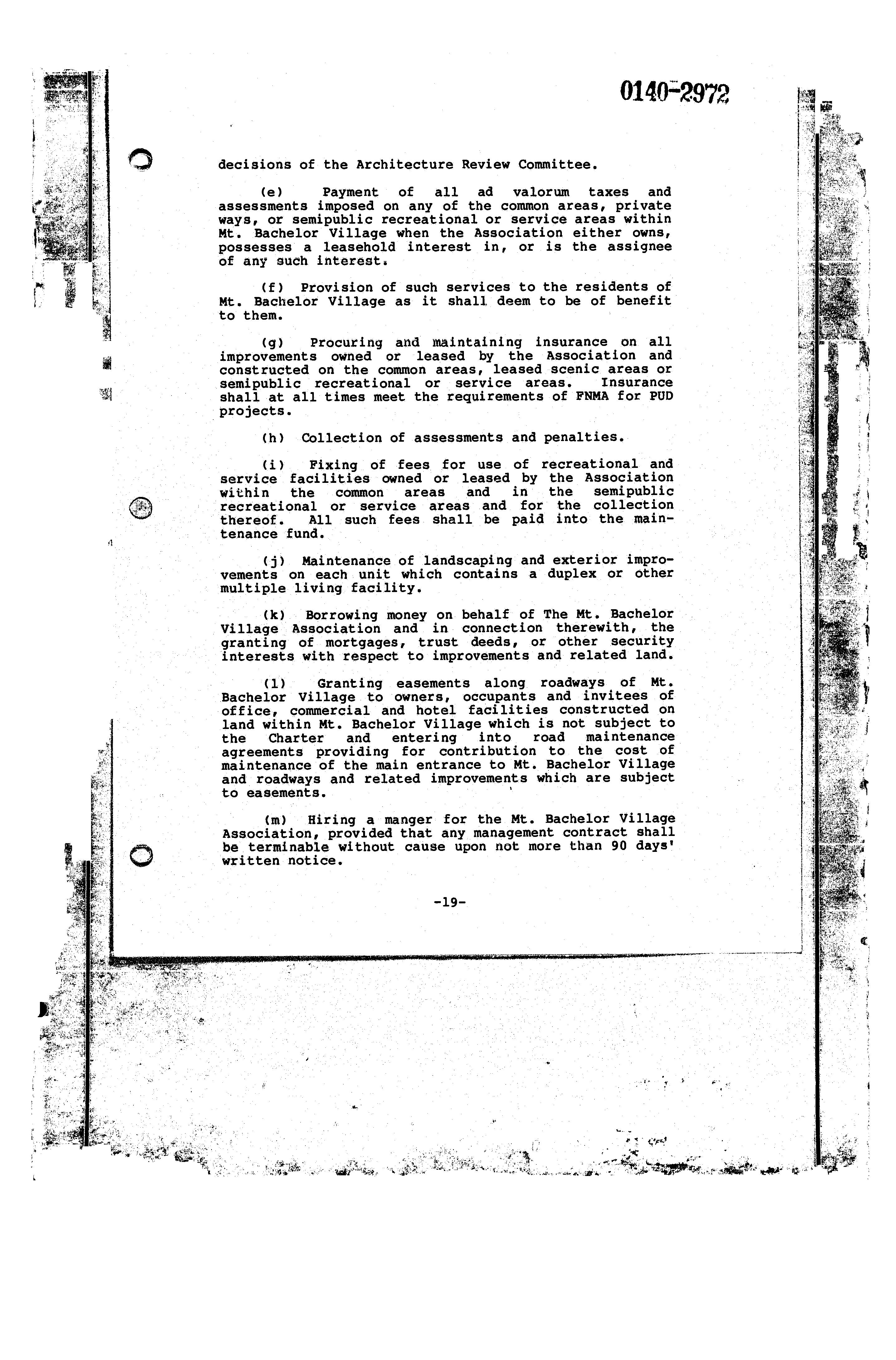 0140-2972

decisions of the Architecture Review Committee.

(e) Payment of all ad valorum taxes and assessments imposed on any of the common areas, private ways, or semipublic recreational or service areas within Mt. Bachelor Village when the Association either owns, possesses a leasehold interest in, or is the assignee of any such interest.

(f) Provision of such services to the residents of Mt. Bachelor Village as it shall deem to be of benefit to them.

(g) Procuring and maintaining insurance on all improvements owned or leased by the Association and constructed on the common areas, leased scenic areas or semipublic recreational or service areas. Insurance shall at all times meet the requirements of FNMA for PUD projects.

(h) Collection of assessments and penalties.

(i) Fixing of fees for use of recreational and service facilities owned or leased by the Association within the common areas and in the semipublic recreational or service areas and for the collection thereof. All such fees shall be paid into the maintenance fund.

(j) Maintenance of landscaping and exterior improvements on each unit which contains a duplex or other multiple living facility.

(k) Borrowing money on behalf of The Mt. Bachelor Village Association and in connection therewith, the granting of mortgages, trust deeds, or other security interests with respect to improvements and related land.

(l) Granting easements along roadways of Mt. Bachelor Village to owners, occupants and invitees of office, commercial and hotel facilities constructed on land within Mt. Bachelor Village which is not subject to the Charter and entering into road maintenance agreements providing for contribution to the cost of maintenance of the main entrance to Mt. Bachelor Village and roadways and related improvements which are subject to easements.

(m) Hiring a manger for the Mt. Bachelor Village Association, provided that any management contract shall be terminable without cause upon not more than 90 days' written notice.

-19-